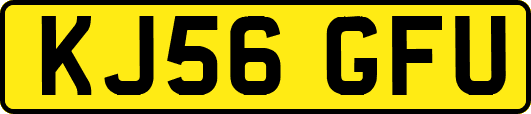 KJ56 GFU